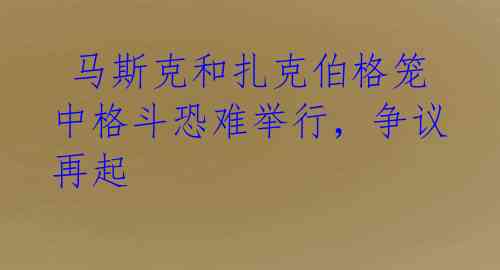 马斯克和扎克伯格笼中格斗恐难举行，争议再起